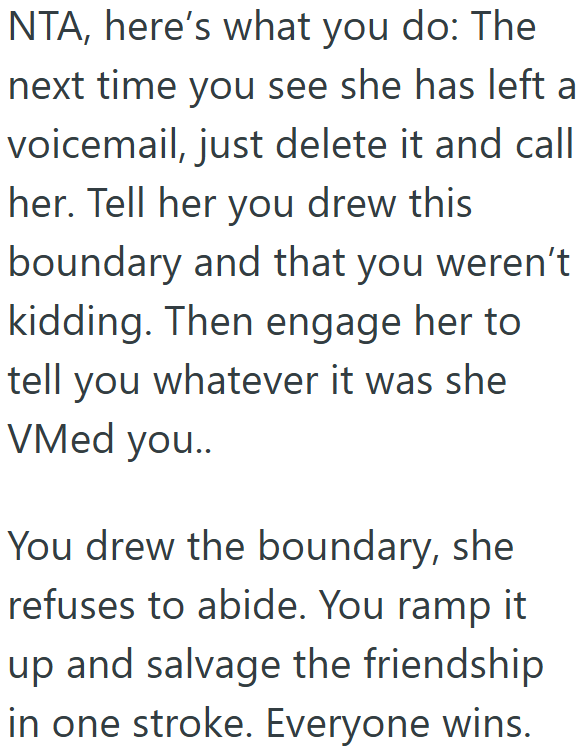 NTA, here’s what you do: The next time you see she has left a voicemail, just delete it and call her. Tell her you drew this boundary and that you weren’t kidding. Then engage her to tell you whatever it was she VMed you..

You drew the boundary, she refuses to abide. You ramp it up and salvage the friendship in one stroke. Everyone wins.